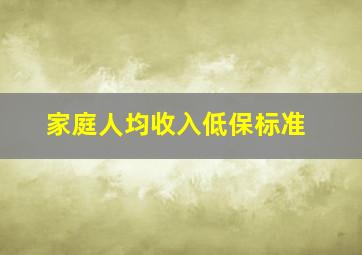 家庭人均收入低保标准